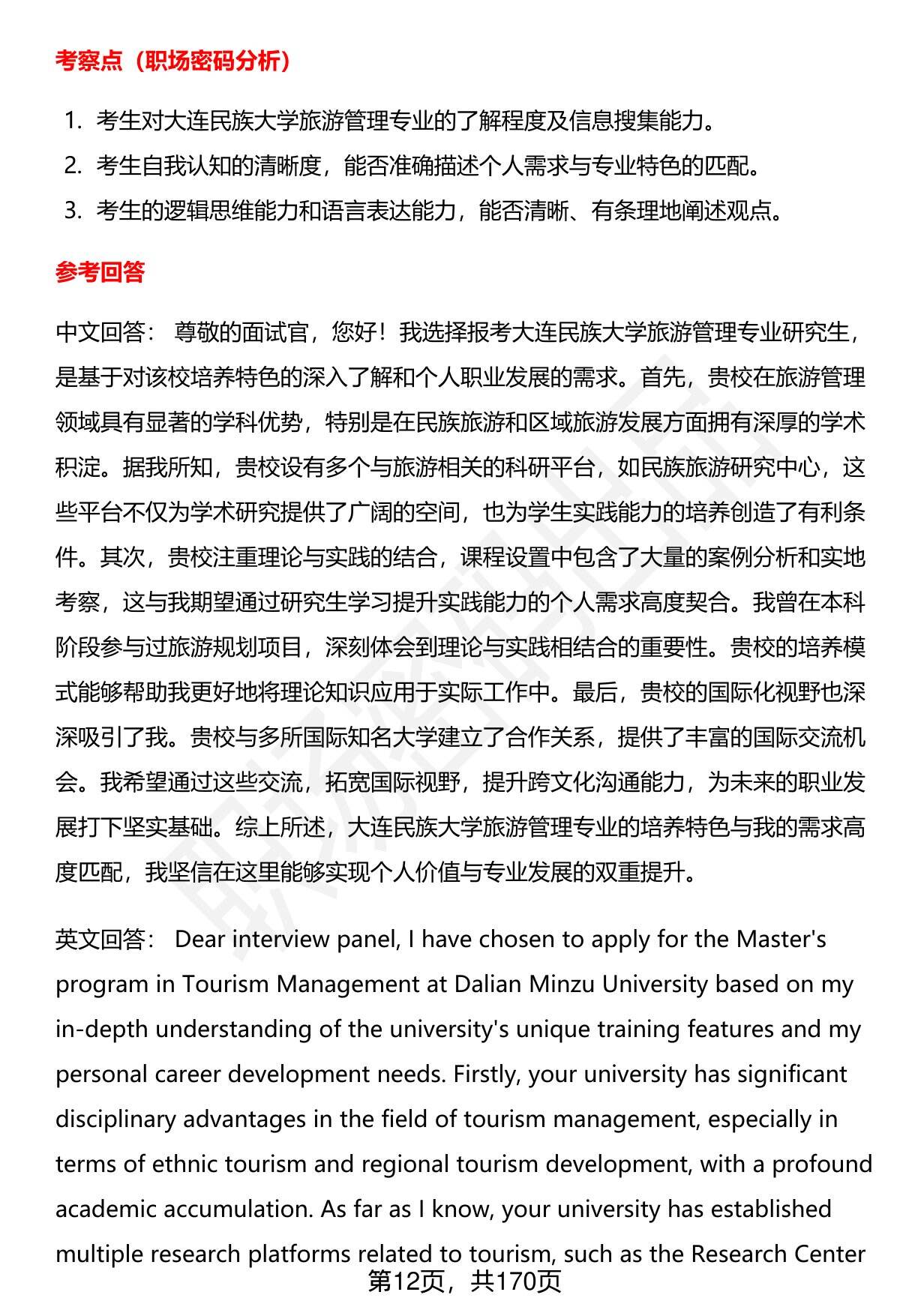 考察点（职场密码分析）

1. 考生对大连民族大学旅游管理专业的了解程度及信息搜集能力。
2. 考生自我认知的清晰度，能否准确描述个人需求与专业特色的匹配。
3. 考生的逻辑思维能力和语言表达能力，能否清晰、有条理地阐述观点。

参考回答

中文回答： 尊敬的面试官，您好！我选择报考大连民族大学旅游管理专业研究生，是基于对该校培养特色的深入了解和个人职业发展的需求。首先，贵校在旅游管理领域具有显著的学科优势，特别是在民族旅游和区域旅游发展方面拥有深厚的学术积淀。据我所知，贵校设有多个与旅游相关的科研平台，如民族旅游研究中心，这些平台不仅为学术研究提供了广阔的空间，也为学生实践能力的培养创造了有利条件。其次，贵校注重理论与实践的结合，课程设置中包含了大量的案例分析和实地考察，这与我期望通过研究生学习提升实践能力的个人需求高度契合。我曾在本科阶段参与过旅游规划项目，深刻体会到理论与实践相结合的重要性。贵校的培养模式能够帮助我更好地将理论知识应用于实际工作中。最后，贵校的国际化视野也深深吸引了我。贵校与多所国际知名大学建立了合作关系，提供了丰富的国际交流机会。我希望通过这些交流，拓宽国际视野，提升跨文化沟通能力，为未来的职业发展打下坚实基础。综上所述，大连民族大学旅游管理专业的培养特色与我的需求高度匹配，我坚信在这里能够实现个人价值与专业发展的双重提升。

英文回答： Dear interview panel, I have chosen to apply for the Master's program in Tourism Management at Dalian Minzu University based on my in-depth understanding of the university's unique training features and my personal career development needs. Firstly, your university has significant disciplinary advantages in the field of tourism management, especially in terms of ethnic tourism and regional tourism development, with a profound academic accumulation. As far as I know, your university has established multiple research platforms related to tourism, such as the Research Center

第12页，共170页